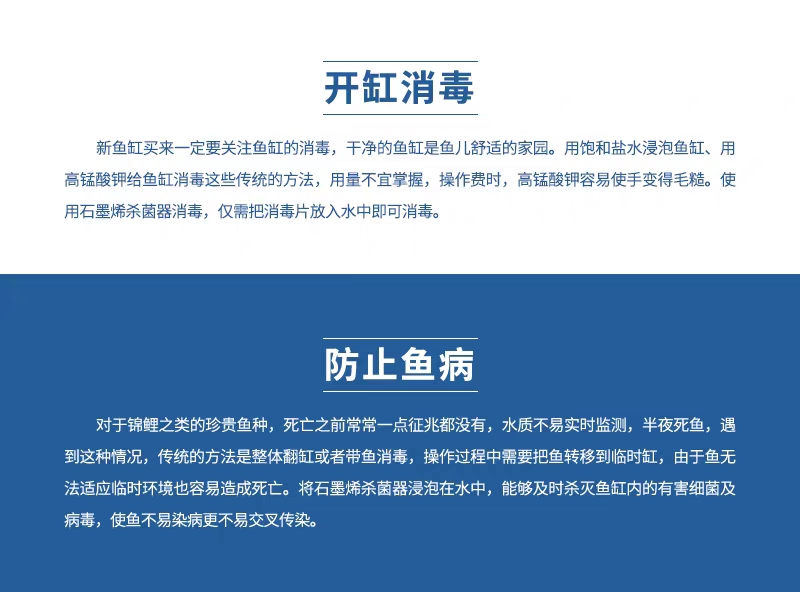 开缸消毒

新鱼缸买来一定要关注鱼缸的消毒，干净的鱼缸是鱼儿舒适的家园。用饱和盐水浸泡鱼缸、用高锰酸钾给鱼缸消毒这些传统的方法，用量不宜掌握，操作费时，高锰酸钾容易使手变得毛糙。使用石墨烯杀菌器消毒，仅需把消毒片放入水中即可消毒。

防止鱼病

对于锦鲤之类的珍贵鱼种，死亡之前常常一点征兆都没有，水质不易实时监测，半夜死鱼，遇到这种情况，传统的方法是整体翻缸或者带鱼消毒，操作过程中需要把鱼转移到临时缸，由于鱼无法适应临时环境也容易造成死亡。将石墨烯杀菌器浸泡在水中，能够及时杀灭鱼缸内的有害细菌及病毒，使鱼不易染病更不易交叉传染。